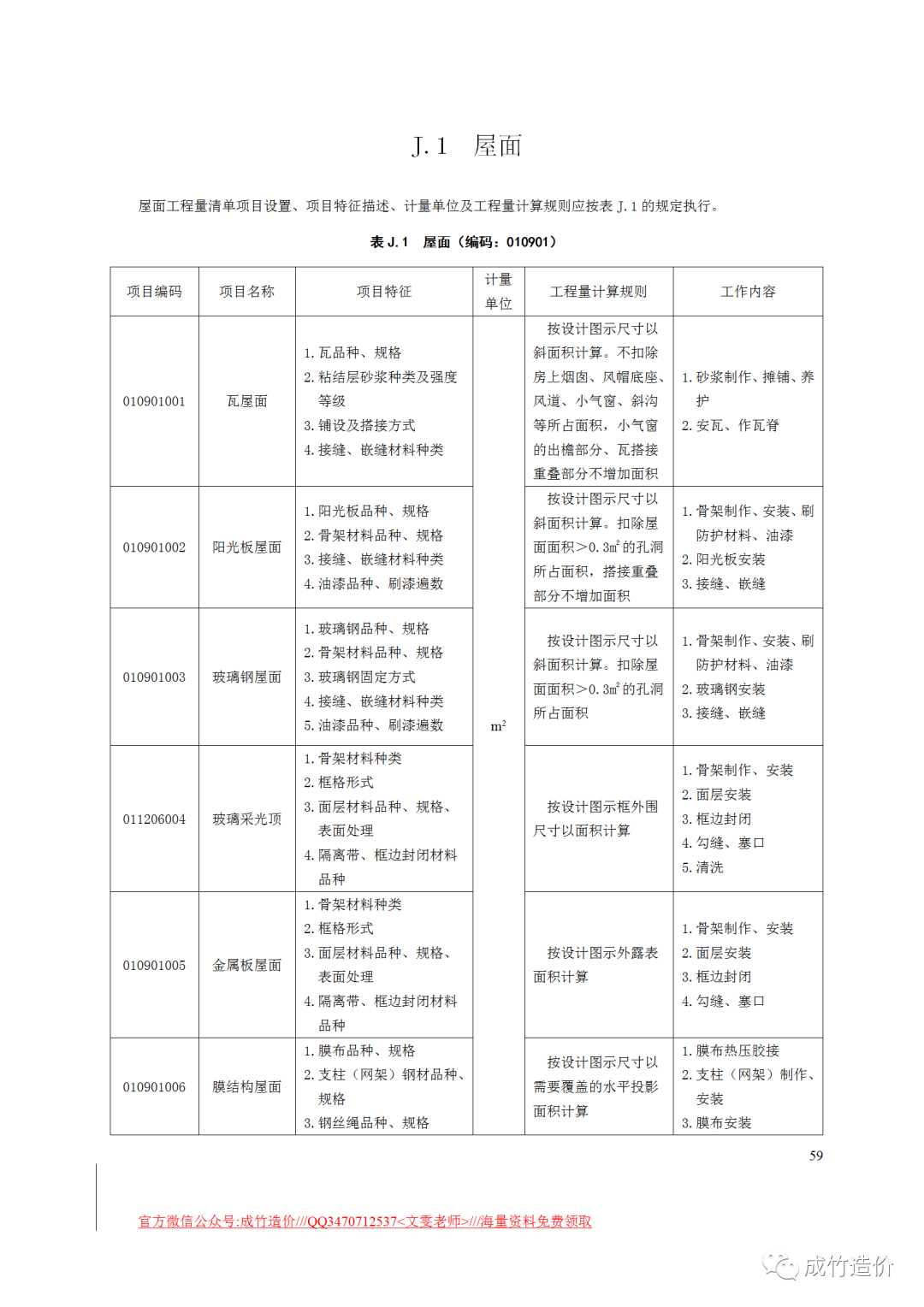 J. 1 屋面

屋面工程量清单项目设置、项目特征描述、计量单位及工程量计算规则应按表 J. 1 的规定执行。

表 J. 1 屋面（编码：010901）

| 项目编码 | 项目名称 | 项目特征 | 计量单位 | 工程量计算规则 | 工作内容 |
|---|---|---|---|---|---|
| 010901001 | 瓦屋面 | 1. 瓦品种、规格 2. 粘结层砂浆种类及强度等级 3. 铺设及搭接方式 4. 接缝、嵌缝材料种类 | $m^2$ | 按设计图示尺寸以斜面积计算。不扣除房上烟囱、风帽底座、风道、小气窗、斜沟等所占面积，小气窗的出檐部分、瓦搭接重叠部分不增加面积 | 1. 砂浆制作、摊铺、养护 2. 安瓦、作瓦脊 |
| 010901002 | 阳光板屋面 | 1. 阳光板品种、规格 2. 骨架材料品种、规格 3. 接缝、嵌缝材料种类 4. 油漆品种、刷漆遍数 | | 按设计图示尺寸以斜面积计算。扣除屋面面积＞0. 3$m^2$的孔洞所占面积，搭接重叠部分不增加面积 | 1. 骨架制作、安装、刷防护材料、油漆 2. 阳光板安装 3. 接缝、嵌缝 |
| 010901003 | 玻璃钢屋面 | 1. 玻璃钢品种、规格 2. 骨架材料品种、规格 3. 玻璃钢固定方式 4. 接缝、嵌缝材料种类 5. 油漆品种、刷漆遍数 | | 按设计图示尺寸以斜面积计算。扣除屋面面积＞0. 3$m^2$的孔洞所占面积 | 1. 骨架制作、安装、刷防护材料、油漆 2. 玻璃钢安装 3. 接缝、嵌缝 |
| 011206004 | 玻璃采光顶 | 1. 骨架材料种类 2. 框格形式 3. 面层材料品种、规格、表面处理 4. 隔离带、框边封闭材料品种 | | 按设计图示框外围尺寸以面积计算 | 1. 骨架制作、安装 2. 面层安装 3. 框边封闭 4. 勾缝、塞口 5. 清洗 |
| 010901005 | 金属板屋面 | 1. 骨架材料种类 2. 框格形式 3. 面层材料品种、规格、表面处理 4. 隔离带、框边封闭材料品种 | | 按设计图示外露表面积计算 | 1. 骨架制作、安装 2. 面层安装 3. 框边封闭 4. 勾缝、塞口 |
| 010901006 | 膜结构屋面 | 1. 膜布品种、规格 2. 支柱（网架）钢材品种、规格 3. 钢丝绳品种、规格 | | 按设计图示尺寸以需要覆盖的水平投影面积计算 | 1. 膜布热压胶接 2. 支柱（网架）制作、安装 3. 膜布安装 |

59

官方微信公众号:成竹造价///QQ3470712537<文雯老师>///海量资料免费领取

成竹造价